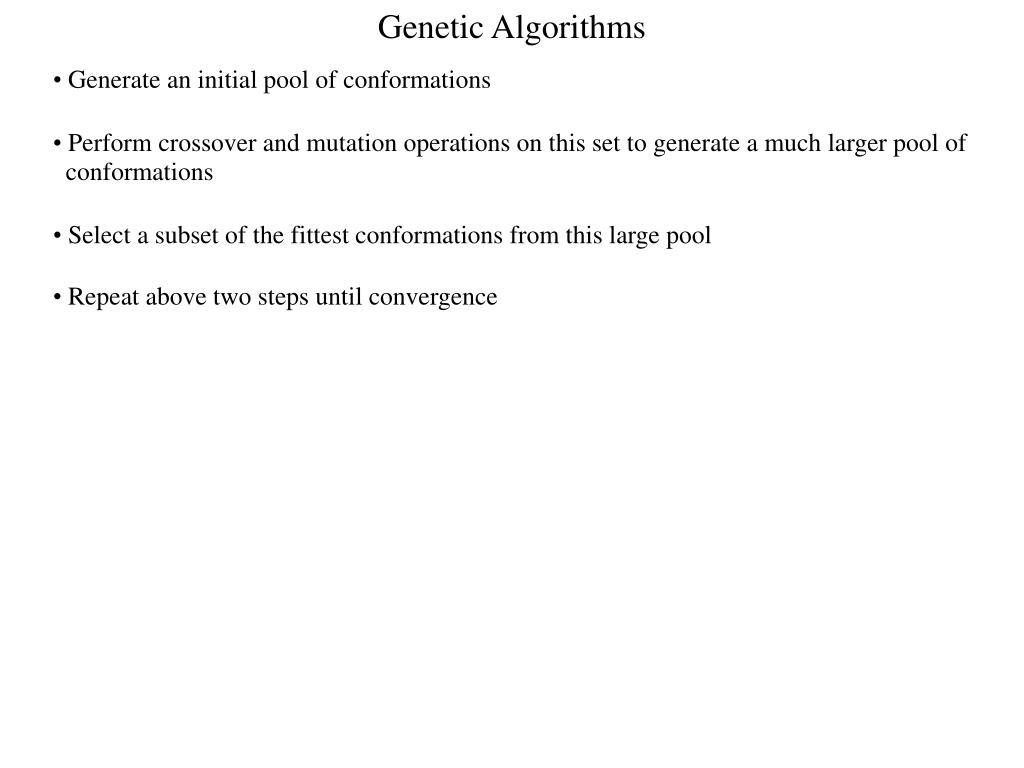 Genetic Algorithms

• Generate an initial pool of conformations

• Perform crossover and mutation operations on this set to generate a much larger pool of conformations

• Select a subset of the fittest conformations from this large pool

• Repeat above two steps until convergence